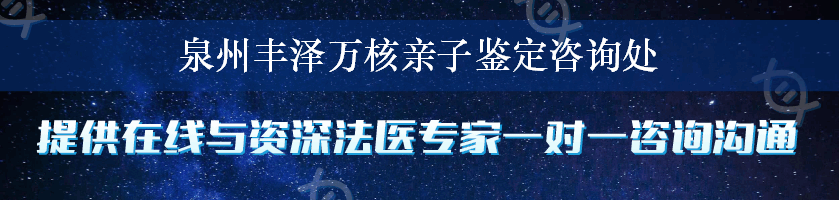 泉州丰泽万核亲子鉴定咨询处

提供在线与资深法医专家一对一咨询沟通